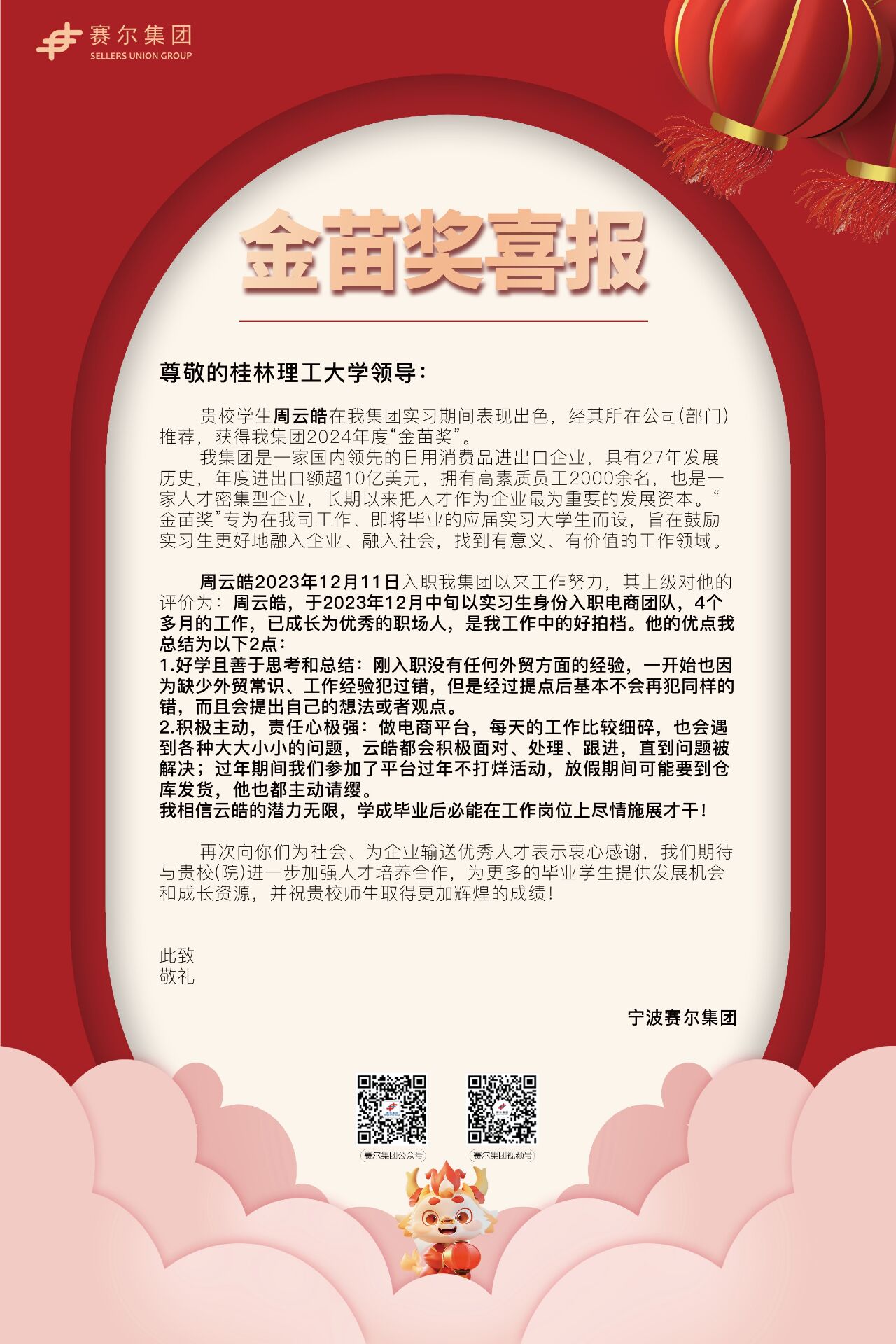 赛尔集团
SELLERS UNION GROUP

金苗奖喜报

尊敬的桂林理工大学领导：

贵校学生周云皓在我集团实习期间表现出色，经其所在公司(部门)推荐，获得我集团2024年度“金苗奖”。

我集团是一家国内领先的日用消费品进出口企业，具有27年发展历史，年度进出口额超10亿美元，拥有高素质员工2000余名，也是一家人才密集型企业，长期以来把人才作为企业最为重要的发展资本。“金苗奖”专为在我司工作、即将毕业的应届实习大学生而设，旨在鼓励实习生更好地融入企业、融入社会，找到有意义、有价值的工作领域。

周云皓2023年12月11日入职我集团以来工作努力，其上级对他的评价为：周云皓，于2023年12月中旬以实习生身份入职电商团队，4个多月的工作，已成长为优秀的职场人，是我工作中的好拍档。他的优点我总结为以下2点：
1.好学且善于思考和总结：刚入职没有任何外贸方面的经验，一开始也因为缺少外贸常识、工作经验犯过错，但是经过提点后基本不会再犯同样的错，而且会提出自己的想法或者观点。
2.积极主动，责任心极强：做电商平台，每天的工作比较细碎，也会遇到各种大大小小的问题，云皓都会积极面对、处理、跟进，直到问题被解决；过年期间我们参加了平台过年不打烊活动，放假期间可能要到仓库发货，他也都主动请缨。
我相信云皓的潜力无限，学成毕业后必能在工作岗位上尽情施展才干！

再次向你们为社会、为企业输送优秀人才表示衷心感谢，我们期待与贵校(院)进一步加强人才培养合作，为更多的毕业学生提供发展机会和成长资源，并祝贵校师生取得更加辉煌的成绩！

此致
敬礼

宁波赛尔集团

赛尔集团公众号
赛尔集团视频号